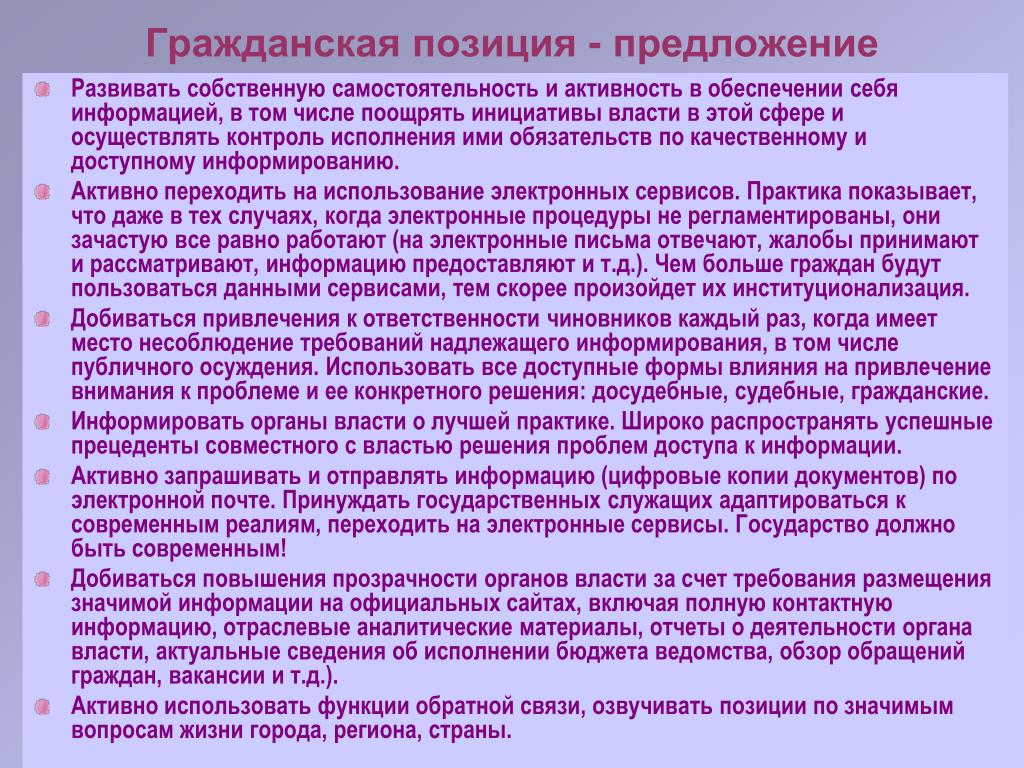 Гражданская позиция - предложение

Развивать собственную самостоятельность и активность в обеспечении себя информацией, в том числе поощрять инициативы власти в этой сфере и осуществлять контроль исполнения ими обязательств по качественному и доступному информированию.

Активно переходить на использование электронных сервисов. Практика показывает, что даже в тех случаях, когда электронные процедуры не регламентированы, они зачастую все равно работают (на электронные письма отвечают, жалобы принимают и рассматривают, информацию предоставляют и т.д.). Чем больше граждан будут пользоваться данными сервисами, тем скорее произойдет их институционализация.

Добиваться привлечения к ответственности чиновников каждый раз, когда имеет место несоблюдение требований надлежащего информирования, в том числе публичного осуждения. Использовать все доступные формы влияния на привлечение внимания к проблеме и ее конкретного решения: досудебные, судебные, гражданские.

Информировать органы власти о лучшей практике. Широко распространять успешные прецеденты совместного с властью решения проблем доступа к информации.

Активно запрашивать и отправлять информацию (цифровые копии документов) по электронной почте. Принуждать государственных служащих адаптироваться к современным реалиям, переходить на электронные сервисы. Государство должно быть современным!

Добиваться повышения прозрачности органов власти за счет требования размещения значимой информации на официальных сайтах, включая полную контактную информацию, отраслевые аналитические материалы, отчеты о деятельности органа власти, актуальные сведения об исполнении бюджета ведомства, обзор обращений граждан, вакансии и т.д.).

Активно использовать функции обратной связи, озвучивать позиции по значимым вопросам жизни города, региона, страны.